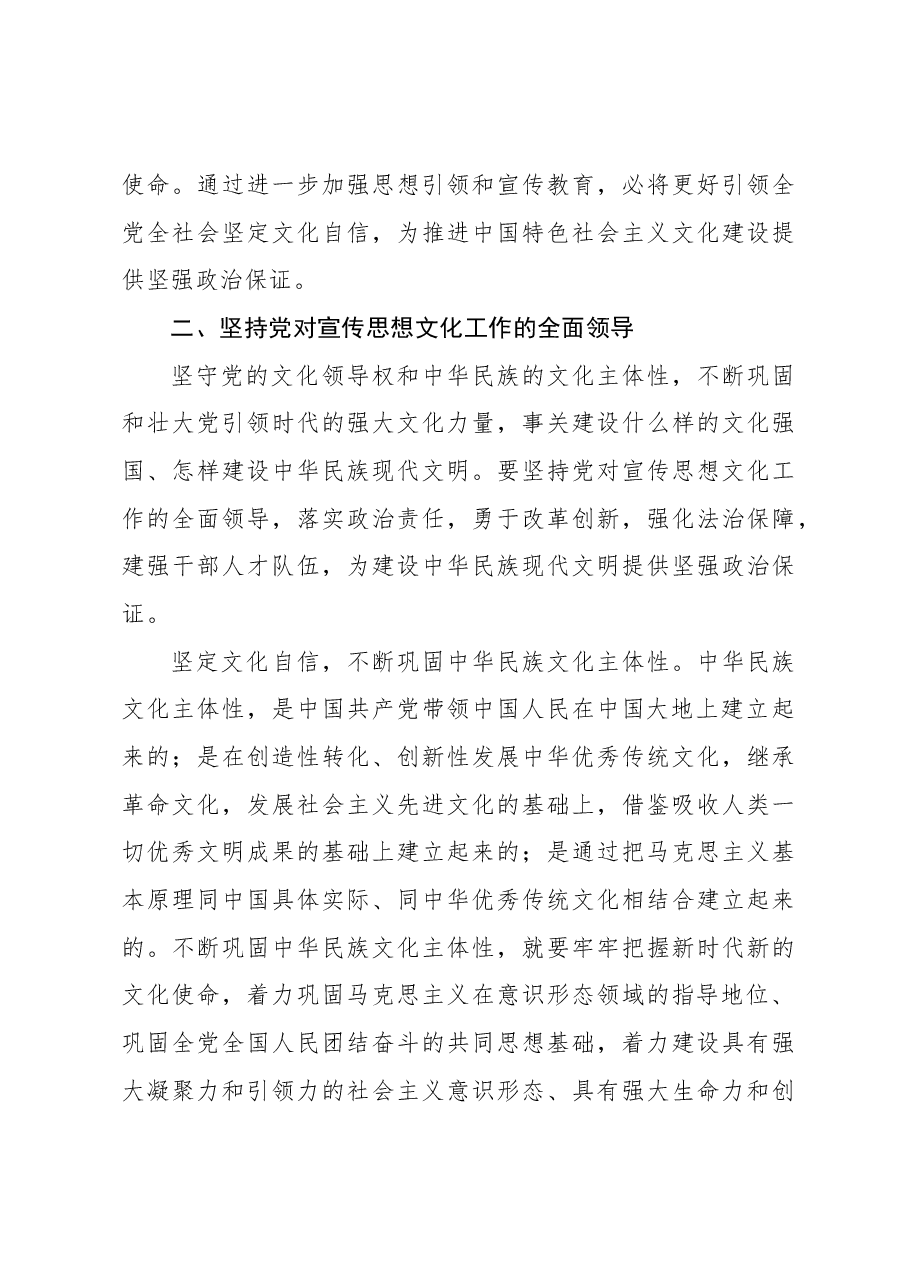 使命。通过进一步加强思想引领和宣传教育，必将更好引领全党全社会坚定文化自信，为推进中国特色社会主义文化建设提供坚强政治保证。

二、坚持党对宣传思想文化工作的全面领导

坚守党的文化领导权和中华民族的文化主体性，不断巩固和壮大党引领时代的强大文化力量，事关建设什么样的文化强国、怎样建设中华民族现代文明。要坚持党对宣传思想文化工作的全面领导，落实政治责任，勇于改革创新，强化法治保障，建强干部人才队伍，为建设中华民族现代文明提供坚强政治保证。

坚定文化自信，不断巩固中华民族文化主体性。中华民族文化主体性，是中国共产党带领中国人民在中国大地上建立起来的；是在创造性转化、创新性发展中华优秀传统文化，继承革命文化，发展社会主义先进文化的基础上，借鉴吸收人类一切优秀文明成果的基础上建立起来的；是通过把马克思主义基本原理同中国具体实际、同中华优秀传统文化相结合建立起来的。不断巩固中华民族文化主体性，就要牢牢把握新时代新的文化使命，着力巩固马克思主义在意识形态领域的指导地位、巩固全党全国人民团结奋斗的共同思想基础，着力建设具有强大凝聚力和引领力的社会主义意识形态、具有强大生命力和创